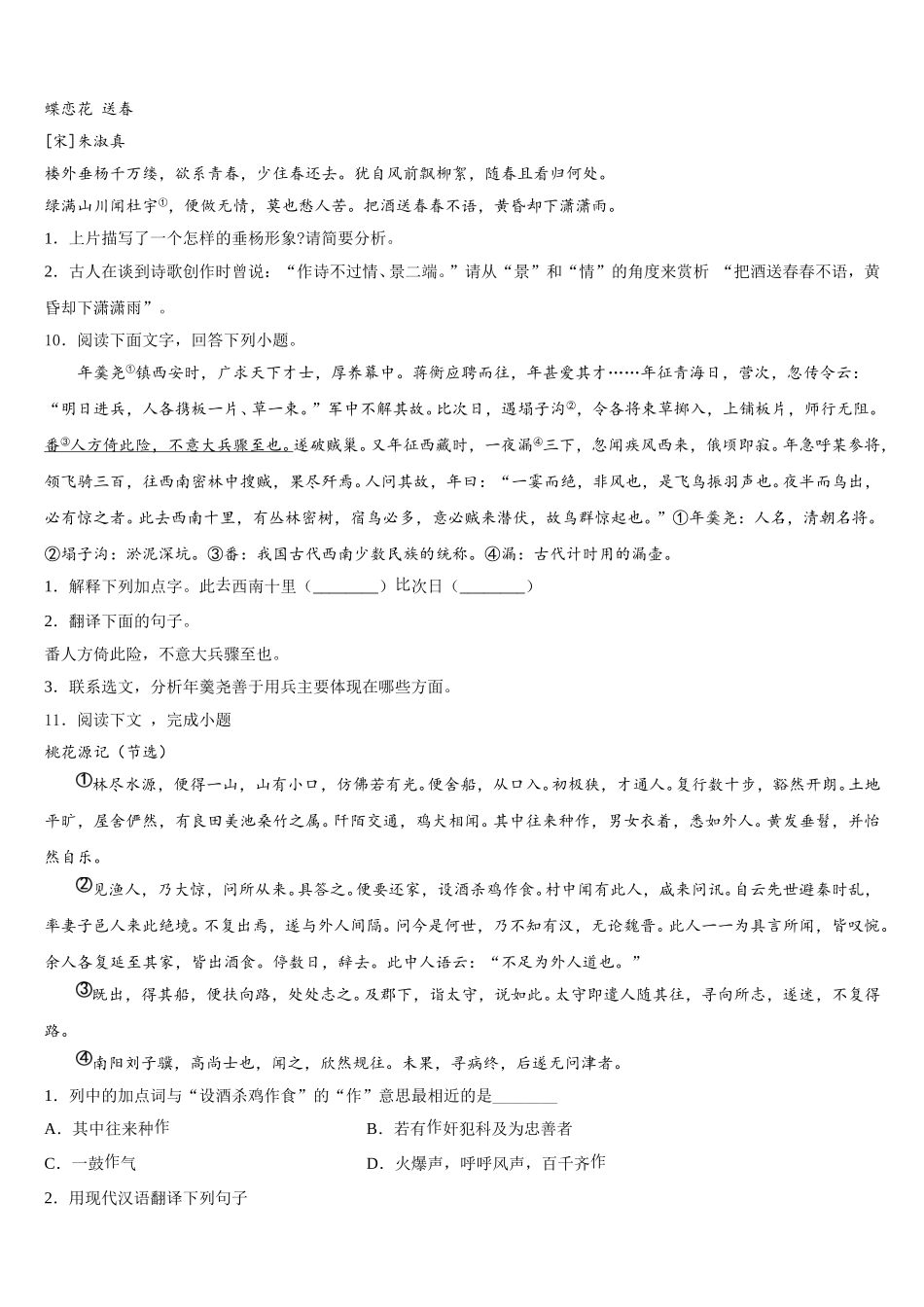 蝶恋花 送春

[宋]朱淑真

楼外垂杨千万缕，欲系青春，少住春还去。犹自风前飘柳絮，随春且看归何处。

绿满山川闻杜宇①，便做无情，莫也愁人苦。把酒送春春不语，黄昏却下潇潇雨。

1．上片描写了一个怎样的垂杨形象?请简要分析。

2．古人在谈到诗歌创作时曾说：“作诗不过情、景二端。”请从“景”和“情”的角度来赏析 “把酒送春春不语，黄昏却下潇潇雨”。

10．阅读下面文字，回答下列小题。

年羹尧①镇西安时，广求天下才士，厚养幕中。蒋衡应聘而往，年甚爱其才……年征青海日，营次，忽传令云：“明日进兵，人各携板一片、草一束。”军中不解其故。比次日，遇塌子沟②，令各将束草掷入，上铺板片，师行无阻。番③人方倚此险，不意大兵骤至也。遂破贼巢。又年征西藏时，一夜漏④三下，忽闻疾风西来，俄顷即寂。年急呼某参将，领飞骑三百，往西南密林中搜贼，果尽歼焉。人问其故，年曰：“一霎而绝，非风也，是飞鸟振羽声也。夜半而鸟出，必有惊之者。此去西南十里，有丛林密树，宿鸟必多，意必贼来潜伏，故鸟群惊起也。”①年羹尧：人名，清朝名将。②塌子沟：淤泥深坑。③番：我国古代西南少数民族的统称。④漏：古代计时用的漏壶。

1．解释下列加点字。此去西南十里（________）比次日（________）

2．翻译下面的句子。

番人方倚此险，不意大兵骤至也。

3．联系选文，分析年羹尧善于用兵主要体现在哪些方面。

11．阅读下文 ，完成小题

桃花源记（节选）

①林尽水源，便得一山，山有小口，仿佛若有光。便舍船，从口入。初极狭，才通人。复行数十步，豁然开朗。土地平旷，屋舍俨然，有良田美池桑竹之属。阡陌交通，鸡犬相闻。其中往来种作，男女衣着，悉如外人。黄发垂髫，并怡然自乐。

②见渔人，乃大惊，问所从来。具答之。便要还家，设酒杀鸡作食。村中闻有此人，咸来问讯。自云先世避秦时乱，率妻子邑人来此绝境。不复出焉，遂与外人间隔。问今是何世，乃不知有汉，无论魏晋。此人一一为具言所闻，皆叹惋。余人各复延至其家，皆出酒食。停数日，辞去。此中人语云：“不足为外人道也。”

③既出，得其船，便扶向路，处处志之。及郡下，诣太守，说如此。太守即遣人随其往，寻向所志，遂迷，不复得路。

④南阳刘子骥，高尚士也，闻之，欣然规往。未果，寻病终，后遂无问津者。

1．列中的加点词与“设酒杀鸡作食”的“作”意思最相近的是________

A．其中往来种作

B．若有作奸犯科及为忠善者

C．一鼓作气

D．火爆声，呼呼风声，百千齐作

2．用现代汉语翻译下列句子